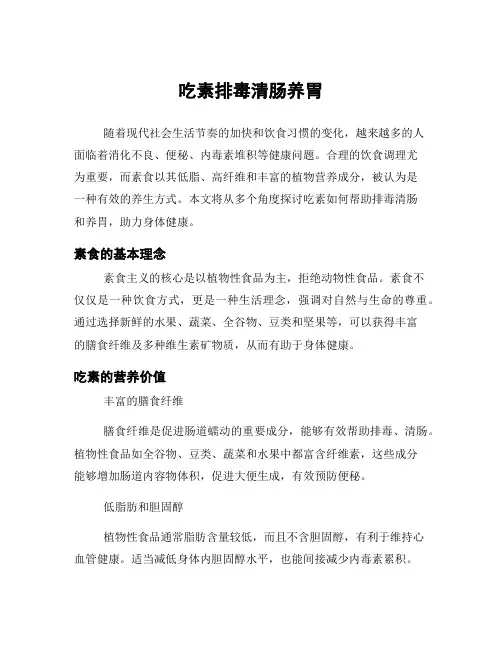 吃素排毒清肠养胃

随着现代社会生活节奏的加快和饮食习惯的变化，越来越多的人面临着消化不良、便秘、内毒素堆积等健康问题。合理的饮食调理尤为重要，而素食以其低脂、高纤维和丰富的植物营养成分，被认为是一种有效的养生方式。本文将从多个角度探讨吃素如何帮助排毒清肠和养胃，助力身体健康。

素食的基本理念

素食主义的核心是以植物性食品为主，拒绝动物性食品。素食不仅仅是一种饮食方式，更是一种生活理念，强调对自然与生命的尊重。通过选择新鲜的水果、蔬菜、全谷物、豆类和坚果等，可以获得丰富的膳食纤维及多种维生素矿物质，从而有助于身体健康。

吃素的营养价值

丰富的膳食纤维

膳食纤维是促进肠道蠕动的重要成分，能够有效帮助排毒、清肠。植物性食品如全谷物、豆类、蔬菜和水果中都富含纤维素，这些成分能够增加肠道内容物体积，促进大便生成，有效预防便秘。

低脂肪和胆固醇

植物性食品通常脂肪含量较低，而且不含胆固醇，有利于维持心血管健康。适当减低身体内胆固醇水平，也能间接减少内毒素累积。